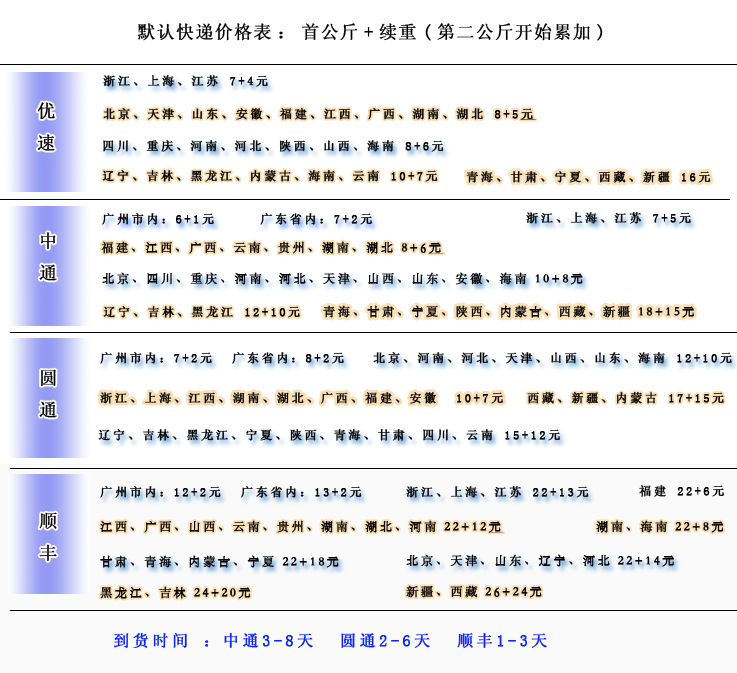 默认快递价格表： 首公斤＋续重（第二公斤开始累加）

优速

浙江、上海、江苏 7+4元

北京、天津、山东、安徽、福建、江西、广西、湖南、湖北 8+5元

四川、重庆、河南、河北、陕西、山西、海南 8+6元

辽宁、吉林、黑龙江、内蒙古、海南、云南 10+7元 青海、甘肃、宁夏、西藏、新疆 16元

中通

广州市内：6+1元 广东省内：7+2元 浙江、上海、江苏 7+5元

福建、江西、广西、云南、贵州、湖南、湖北 8+6元

北京、四川、重庆、河南、河北、天津、山西、山东、安徽、海南 10+8元

辽宁、吉林、黑龙江 12+10元 青海、甘肃、宁夏、陕西、内蒙古、西藏、新疆 18+15元

圆通

广州市内：7+2元 广东省内：8+2元 北京、河南、河北、天津、山西、山东、海南 12+10元

浙江、上海、江西、湖南、湖北、广西、福建、安徽 10+7元 西藏、新疆、内蒙古 17+15元

辽宁、吉林、黑龙江、宁夏、陕西、青海、甘肃、四川、云南 15+12元

顺丰

广州市内：12+2元 广东省内：13+2元 浙江、上海、江苏 22+13元 福建 22+6元

江西、广西、山西、云南、贵州、湖南、湖北、河南 22+12元 湖南、海南 22+8元

甘肃、青海、内蒙古、宁夏 22+18元 北京、天津、山东、辽宁、河北 22+14元

黑龙江、吉林 24+20元 新疆、西藏 26+24元

到货时间 ：中通3-8天 圆通2-6天 顺丰1-3天